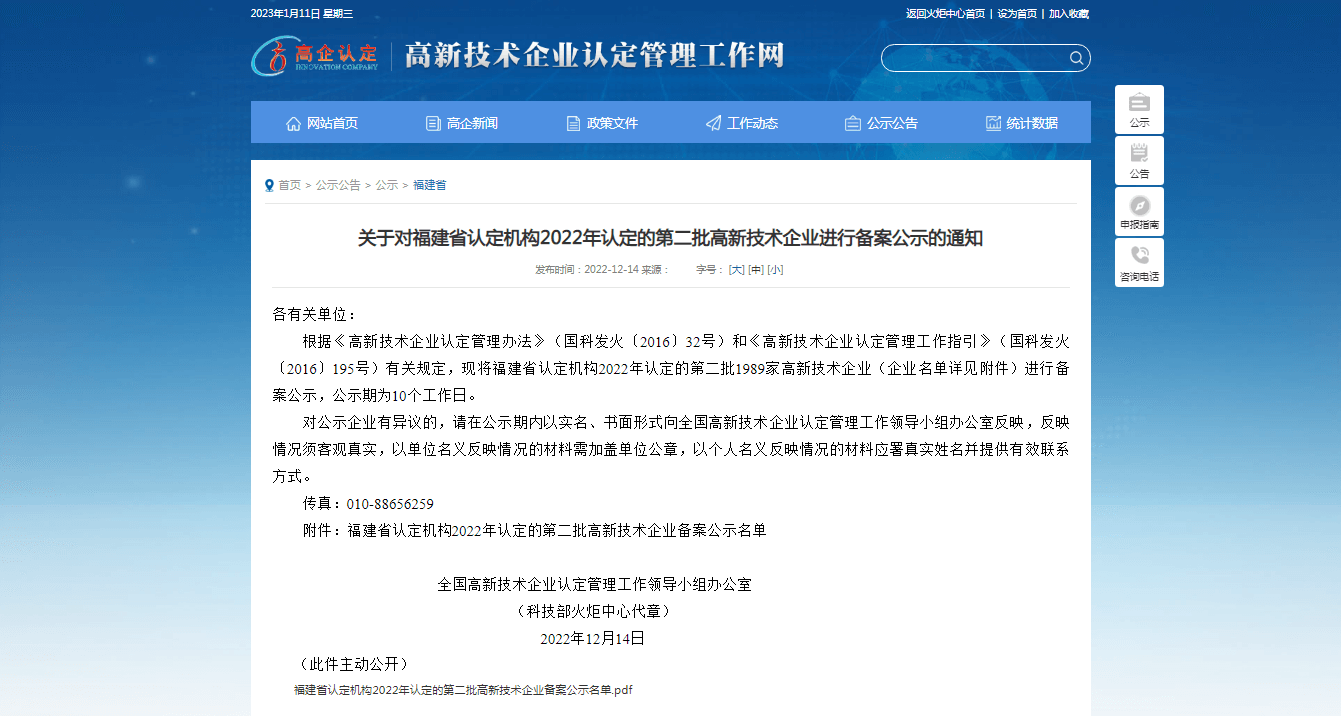 2023年1月11日 星期三

返回火炬中心首页 | 设为首页 | 加入收藏

高企认定 INNOVATION COMPANY

高新技术企业认定管理工作网

网站首页 高企新闻 政策文件 工作动态 公示公告 统计数据

公示
公告
申报指南
咨询电话

首页 > 公示公告 > 公示 > 福建省

关于对福建省认定机构2022年认定的第二批高新技术企业进行备案公示的通知

发布时间：2022-12-14 来源： 字号：[大] [中] [小]

各有关单位：

根据《高新技术企业认定管理办法》（国科发火〔2016〕32号）和《高新技术企业认定管理工作指引》（国科发火〔2016〕195号）有关规定，现将福建省认定机构2022年认定的第二批1989家高新技术企业（企业名单详见附件）进行备案公示，公示期为10个工作日。

对公示企业有异议的，请在公示期内以实名、书面形式向全国高新技术企业认定管理工作领导小组办公室反映，反映情况须客观真实，以单位名义反映情况的材料需加盖单位公章，以个人名义反映情况的材料应署真实姓名并提供有效联系方式。

传真：010-88656259

附件：福建省认定机构2022年认定的第二批高新技术企业备案公示名单

全国高新技术企业认定管理工作领导小组办公室

（科技部火炬中心代章）

2022年12月14日

（此件主动公开）

福建省认定机构2022年认定的第二批高新技术企业备案公示名单.pdf